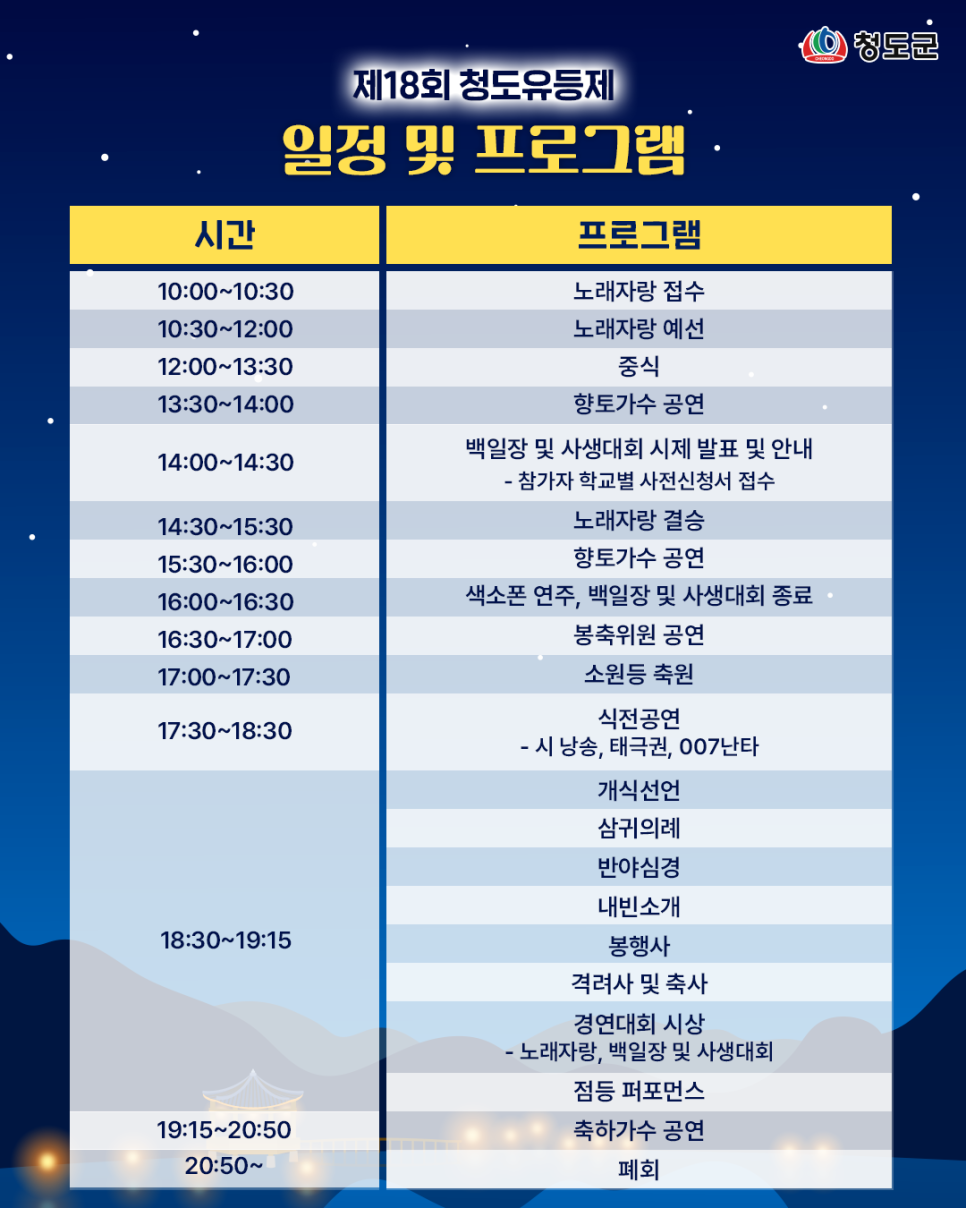 청도군

제18회 청도유등제

일정 및 프로그램

| 시간 | 프로그램 |
|---|---|
| 10:00~10:30 | 노래자랑 접수 |
| 10:30~12:00 | 노래자랑 예선 |
| 12:00~13:30 | 중식 |
| 13:30~14:00 | 향토가수 공연 |
| 14:00~14:30 | 백일장 및 사생대회 시제 발표 및 안내 - 참가자 학교별 사전신청서 접수 |
| 14:30~15:30 | 노래자랑 결승 |
| 15:30~16:00 | 향토가수 공연 |
| 16:00~16:30 | 색소폰 연주, 백일장 및 사생대회 종료 |
| 16:30~17:00 | 봉축위원 공연 |
| 17:00~17:30 | 소원등 축원 |
| 17:30~18:30 | 식전공연 - 시 낭송, 태극권, 007난타 |
| 18:30~19:15 | 개식선언 |
| | 삼귀의례 |
| | 반야심경 |
| | 내빈소개 |
| | 봉행사 |
| | 격려사 및 축사 |
| | 경연대회 시상 - 노래자랑, 백일장 및 사생대회 |
| | 점등 퍼포먼스 |
| 19:15~20:50 | 축하가수 공연 |
| 20:50~ | 폐회 |